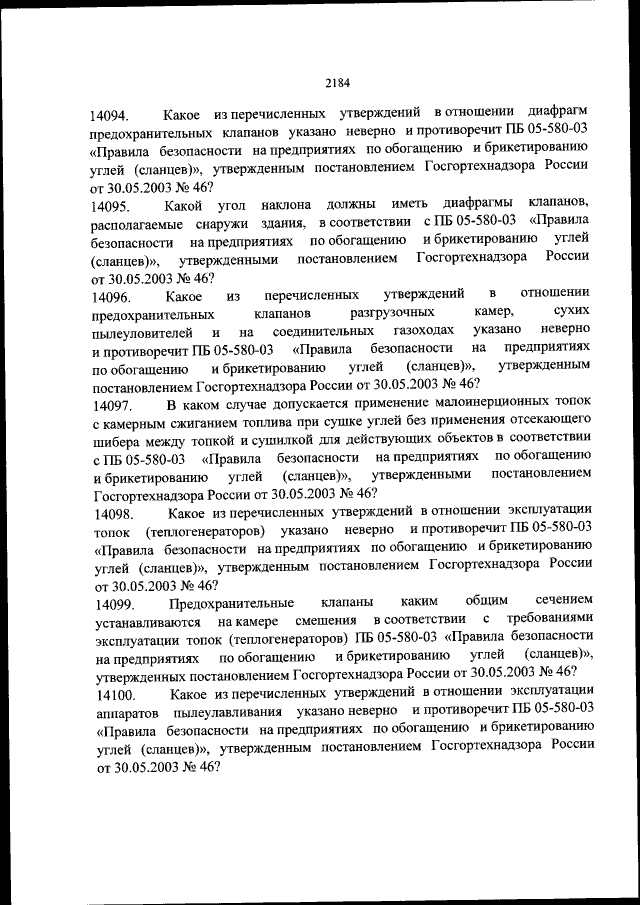 2184

14094. Какое из перечисленных утверждений в отношении диафрагм предохранительных клапанов указано неверно и противоречит ПБ 05-580-03 «Правила безопасности на предприятиях по обогащению и брикетированию углей (сланцев)», утвержденным постановлением Госгортехнадзора России от 30.05.2003 № 46?

14095. Какой угол наклона должны иметь диафрагмы клапанов, располагаемые снаружи здания, в соответствии с ПБ 05-580-03 «Правила безопасности на предприятиях по обогащению и брикетированию углей (сланцев)», утвержденными постановлением Госгортехнадзора России от 30.05.2003 № 46?

14096. Какое из перечисленных утверждений в отношении предохранительных клапанов разгрузочных камер, сухих пылеуловителей и на соединительных газоходах указано неверно и противоречит ПБ 05-580-03 «Правила безопасности на предприятиях по обогащению и брикетированию углей (сланцев)», утвержденным постановлением Госгортехнадзора России от 30.05.2003 № 46?

14097. В каком случае допускается применение малоинерционных топок с камерным сжиганием топлива при сушке углей без применения отсекающего шибера между топкой и сушилкой для действующих объектов в соответствии с ПБ 05-580-03 «Правила безопасности на предприятиях по обогащению и брикетированию углей (сланцев)», утвержденными постановлением Госгортехнадзора России от 30.05.2003 № 46?

14098. Какое из перечисленных утверждений в отношении эксплуатации топок (теплогенераторов) указано неверно и противоречит ПБ 05-580-03 «Правила безопасности на предприятиях по обогащению и брикетированию углей (сланцев)», утвержденным постановлением Госгортехнадзора России от 30.05.2003 № 46?

14099. Предохранительные клапаны каким общим сечением устанавливаются на камере смешения в соответствии с требованиями эксплуатации топок (теплогенераторов) ПБ 05-580-03 «Правила безопасности на предприятиях по обогащению и брикетированию углей (сланцев)», утвержденных постановлением Госгортехнадзора России от 30.05.2003 № 46?

14100. Какое из перечисленных утверждений в отношении эксплуатации аппаратов пылеулавливания указано неверно и противоречит ПБ 05-580-03 «Правила безопасности на предприятиях по обогащению и брикетированию углей (сланцев)», утвержденным постановлением Госгортехнадзора России от 30.05.2003 № 46?